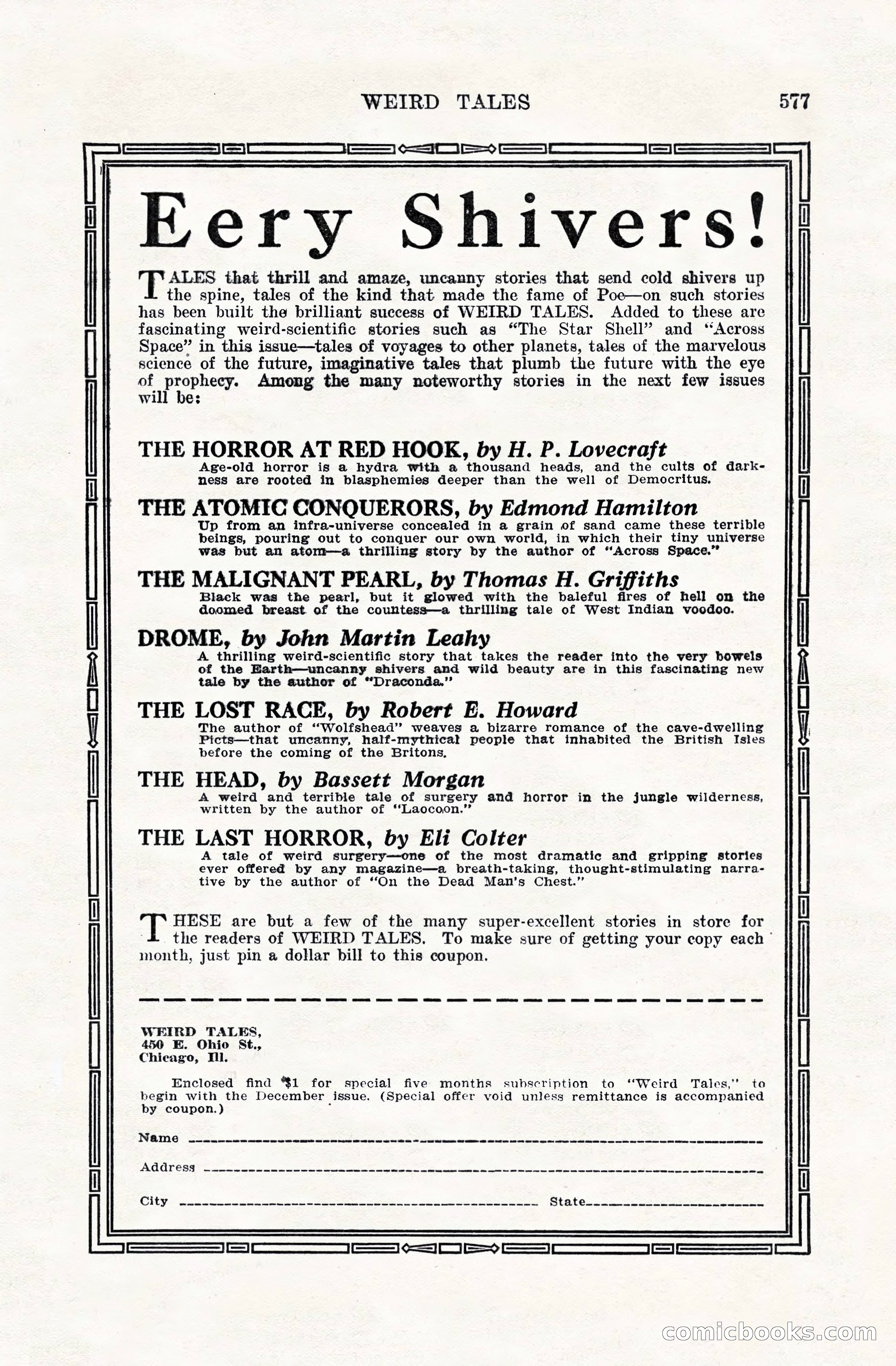 WEIRD TALES 577

Eery Shivers!

TALES that thrill and amaze, uncanny stories that send cold shivers up the spine, tales of the kind that made the fame of Poe—on such stories has been built the brilliant success of WEIRD TALES. Added to these are fascinating weird-scientific stories such as "The Star Shell" and "Across Space" in this issue—tales of voyages to other planets, tales of the marvelous science of the future, imaginative tales that plumb the future with the eye of prophecy. Among the many noteworthy stories in the next few issues will be:

THE HORROR AT RED HOOK, by H. P. Lovecraft
Age-old horror is a hydra with a thousand heads, and the cults of darkness are rooted in blasphemies deeper than the well of Democritus.

THE ATOMIC CONQUERORS, by Edmond Hamilton
Up from an infra-universe concealed in a grain of sand came these terrible beings, pouring out to conquer our own world, in which their tiny universe was but an atom—a thrilling story by the author of "Across Space."

THE MALIGNANT PEARL, by Thomas H. Griffiths
Black was the pearl, but it glowed with the baleful fires of hell on the doomed breast of the countess—a thrilling tale of West Indian voodoo.

DROME, by John Martin Leahy
A thrilling weird-scientific story that takes the reader into the very bowels of the Earth—uncanny shivers and wild beauty are in this fascinating new tale by the author of "Draconda."

THE LOST RACE, by Robert E. Howard
The author of "Wolfshead" weaves a bizarre romance of the cave-dwelling Picts—that uncanny, half-mythical people that inhabited the British Isles before the coming of the Britons.

THE HEAD, by Bassett Morgan
A weird and terrible tale of surgery and horror in the jungle wilderness, written by the author of "Laocoon."

THE LAST HORROR, by Eli Colter
A tale of weird surgery—one of the most dramatic and gripping stories ever offered by any magazine—a breath-taking, thought-stimulating narrative by the author of "On the Dead Man's Chest."

THESE are but a few of the many super-excellent stories in store for the readers of WEIRD TALES. To make sure of getting your copy each month, just pin a dollar bill to this coupon.

WEIRD TALES,
450 E. Ohio St.,
Chicago, Ill.

Enclosed find $1 for special five months subscription to "Weird Tales," to begin with the December issue. (Special offer void unless remittance is accompanied by coupon.)

Name

Address

City State

comicbooks.com